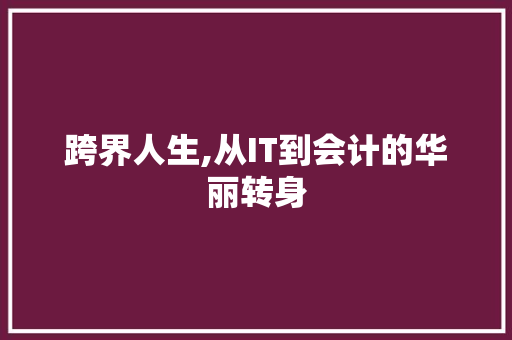 跨界人生,从IT到会计的华丽转身